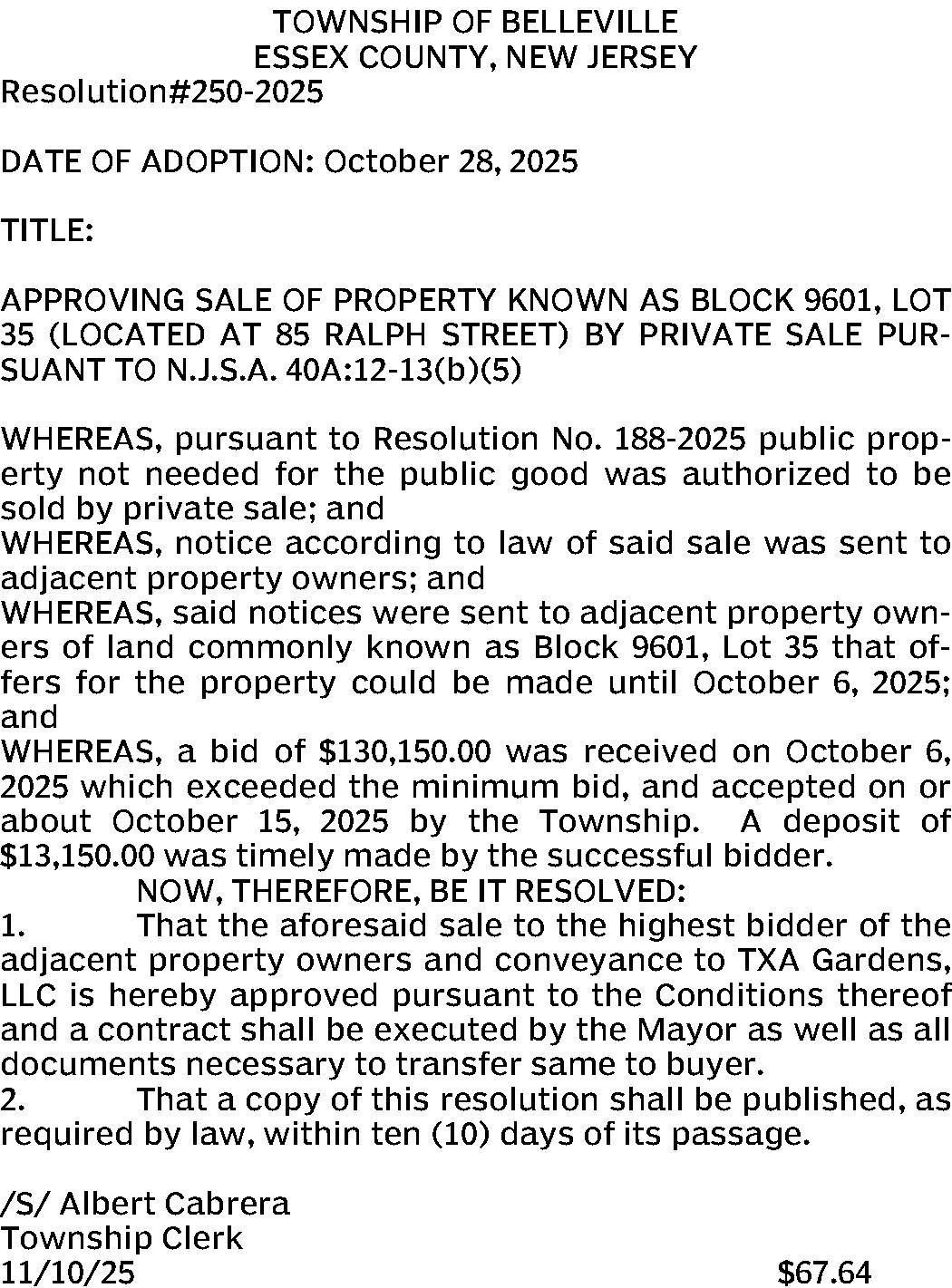 TOWNSHIP OF BELLEVILLE
ESSEX COUNTY, NEW JERSEY
Resolution#250-2025

DATE OF ADOPTION: October 28, 2025

TITLE:

APPROVING SALE OF PROPERTY KNOWN AS BLOCK 9601, LOT 35 (LOCATED AT 85 RALPH STREET) BY PRIVATE SALE PURSUANT TO N.J.S.A. 40A:12-13(b)(5)

WHEREAS, pursuant to Resolution No. 188-2025 public property not needed for the public good was authorized to be sold by private sale; and

WHEREAS, notice according to law of said sale was sent to adjacent property owners; and

WHEREAS, said notices were sent to adjacent property owners of land commonly known as Block 9601, Lot 35 that offers for the property could be made until October 6, 2025; and

WHEREAS, a bid of $130,150.00 was received on October 6, 2025 which exceeded the minimum bid, and accepted on or about October 15, 2025 by the Township. A deposit of $13,150.00 was timely made by the successful bidder.

NOW, THEREFORE, BE IT RESOLVED:

1. That the aforesaid sale to the highest bidder of the adjacent property owners and conveyance to TXA Gardens, LLC is hereby approved pursuant to the Conditions thereof and a contract shall be executed by the Mayor as well as all documents necessary to transfer same to buyer.

2. That a copy of this resolution shall be published, as required by law, within ten (10) days of its passage.

/S/ Albert Cabrera
Township Clerk
11/10/25 $67.64